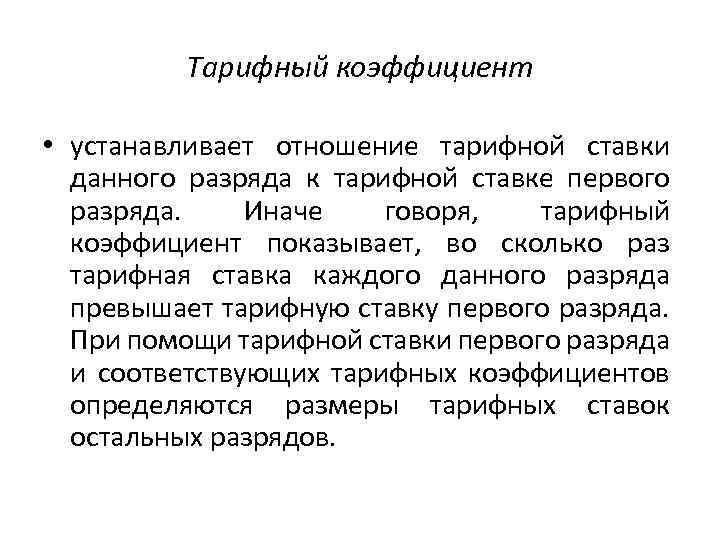 Тарифный коэффициент

• устанавливает отношение тарифной ставки данного разряда к тарифной ставке первого разряда. Иначе говоря, тарифный коэффициент показывает, во сколько раз тарифная ставка каждого данного разряда превышает тарифную ставку первого разряда. При помощи тарифной ставки первого разряда и соответствующих тарифных коэффициентов определяются размеры тарифных ставок остальных разрядов.